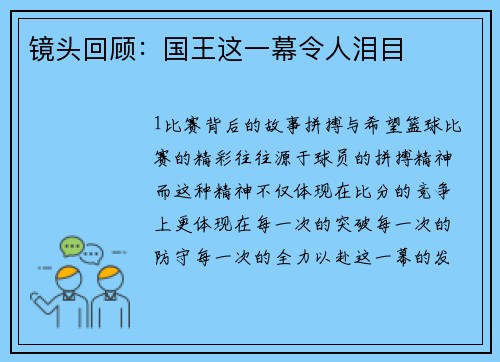 镜头回顾：国王这一幕令人泪目

1比赛背后的故事拼搏与希望篮球比赛的精彩往往源于球员的拼搏精神而这种精神不仅体现在比分的竞争上更体现在每一次的突破每一次的防守每一次的全力以赴这一幕的发